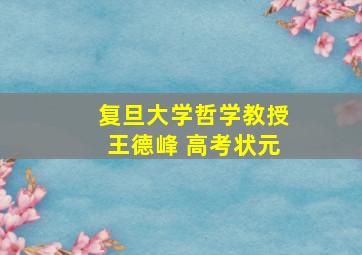 复旦大学哲学教授
王德峰 高考状元